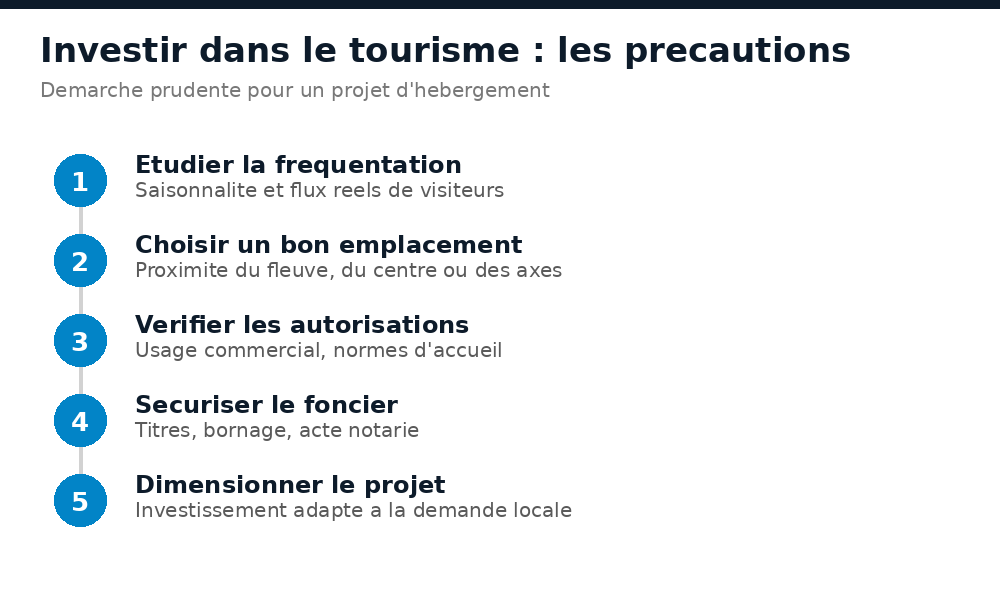 Investir dans le tourisme : les precautions

Demarche prudente pour un projet d'hebergement

1
Etudier la frequentation
Saisonnalite et flux reels de visiteurs

2
Choisir un bon emplacement
Proximite du fleuve, du centre ou des axes

3
Verifier les autorisations
Usage commercial, normes d'accueil

4
Securiser le foncier
Titres, bornage, acte notarie

5
Dimensionner le projet
Investissement adapte a la demande locale